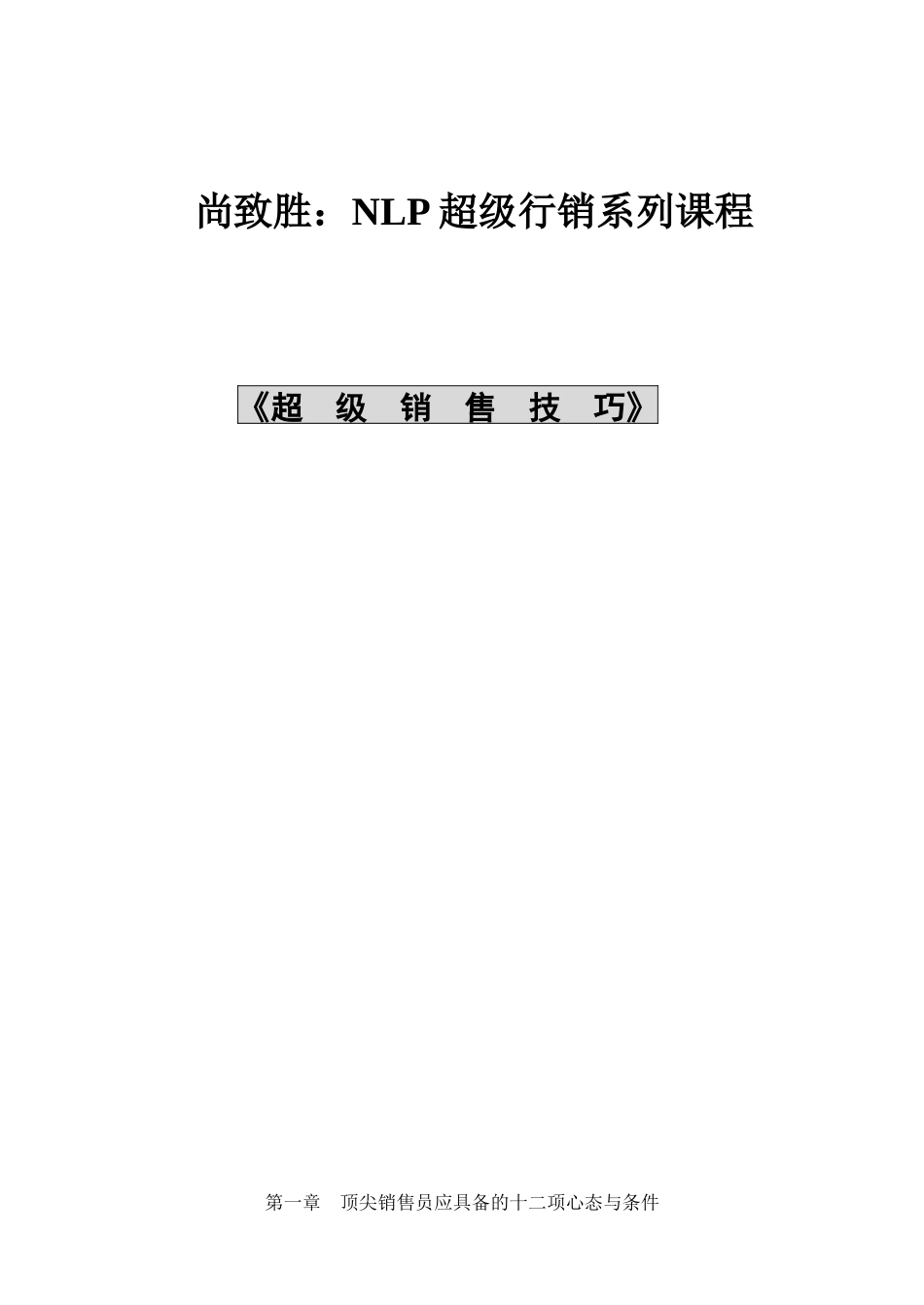 尚致胜：NLP 超级行销系列课程

《超 级 销 售 技 巧》

第一章 顶尖销售员应具备的十二项心态与条件